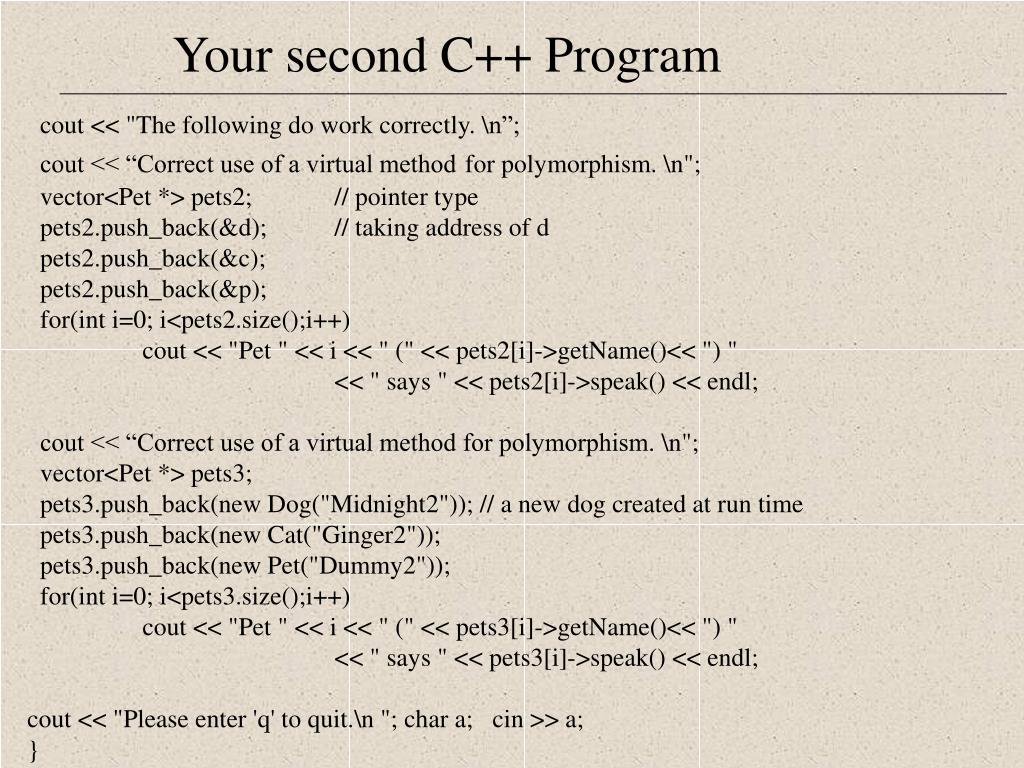 Your second C++ Program

cout << "The following do work correctly. \n”;
cout << “Correct use of a virtual method for polymorphism. \n";
vector<Pet *> pets2; // pointer type
pets2.push_back(&d); // taking address of d
pets2.push_back(&c);
pets2.push_back(&p);
for(int i=0; i<pets2.size();i++)
cout << "Pet " << i << " (" << pets2[i]->getName()<< ") "
<< " says " << pets2[i]->speak() << endl;

cout << “Correct use of a virtual method for polymorphism. \n";
vector<Pet *> pets3;
pets3.push_back(new Dog("Midnight2")); // a new dog created at run time
pets3.push_back(new Cat("Ginger2"));
pets3.push_back(new Pet("Dummy2"));
for(int i=0; i<pets3.size();i++)
cout << "Pet " << i << " (" << pets3[i]->getName()<< ") "
<< " says " << pets3[i]->speak() << endl;

cout << "Please enter 'q' to quit.\n "; char a; cin >> a;
}